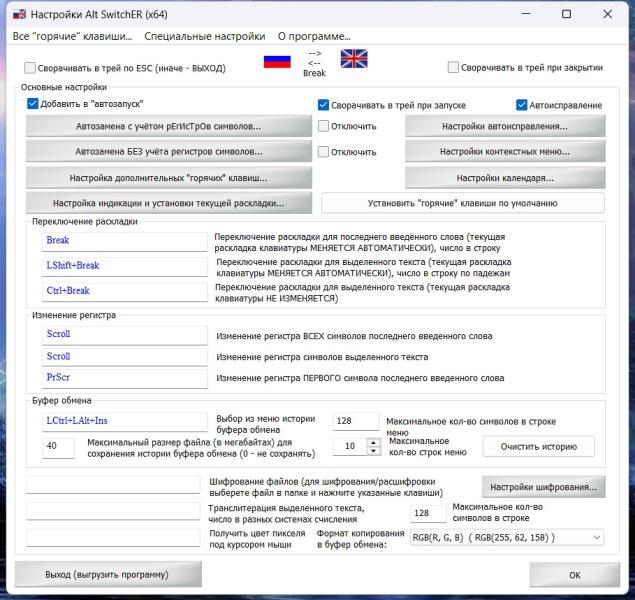 Настройки Alt SwitchER (x64)

Все "горячие" клавиши... Специальные настройки О программе...

Сворачивать в трей по ESC (иначе - ВЫХОД)

-->
<--
Break

Сворачивать в трей при закрытии

Основные настройки

Добавить в "автозапуск"

Сворачивать в трей при запуске

Автоисправление

Автозамена с учётом рЕгИсТрОв символов...

Отключить

Настройки автоисправления...

Автозамена БЕЗ учёта регистров символов...

Отключить

Настройки контекстных меню...

Настройка дополнительных "горячих" клавиш...

Настройки календаря...

Настройка индикации и установки текущей раскладки...

Установить "горячие" клавиши по умолчанию

Переключение раскладки

Break

Переключение раскладки для последнего введённого слова (текущая раскладка клавиатуры МЕНЯЕТСЯ АВТОМАТИЧЕСКИ), число в строку

LShift+Break

Переключение раскладки для выделенного текста (текущая раскладка клавиатуры МЕНЯЕТСЯ АВТОМАТИЧЕСКИ), число в строку по падежам

Ctrl+Break

Переключение раскладки для выделенного текста (текущая раскладка клавиатуры НЕ ИЗМЕНЯЕТСЯ)

Изменение регистра

Scroll

Изменение регистра ВСЕХ символов последнего введенного слова

Scroll

Изменение регистра символов выделенного текста

PrScr

Изменение регистра ПЕРВОГО символа последнего введенного слова

Буфер обмена

LCtrl+LAlt+Ins

Выбор из меню истории буфера обмена

128

Максимальное кол-во символов в строке меню

40

Максимальный размер файла (в мегабайтах) для сохранения истории буфера обмена (0 - не сохранять)

10

Максимальное кол-во строк меню

Очистить историю

Шифрование файлов (для шифрования/расшифровки выберете файл в папке и нажмите указанные клавиши)

Настройки шифрования...

Транслитерация выделенного текста, число в разных системах счисления

128

Максимальное кол-во символов в строке

Получить цвет пикселя под курсором мыши

Формат копирования в буфер обмена:

RGB(R, G, B) ( RGB(255, 62, 158) )

Выход (выгрузить программу)

OK